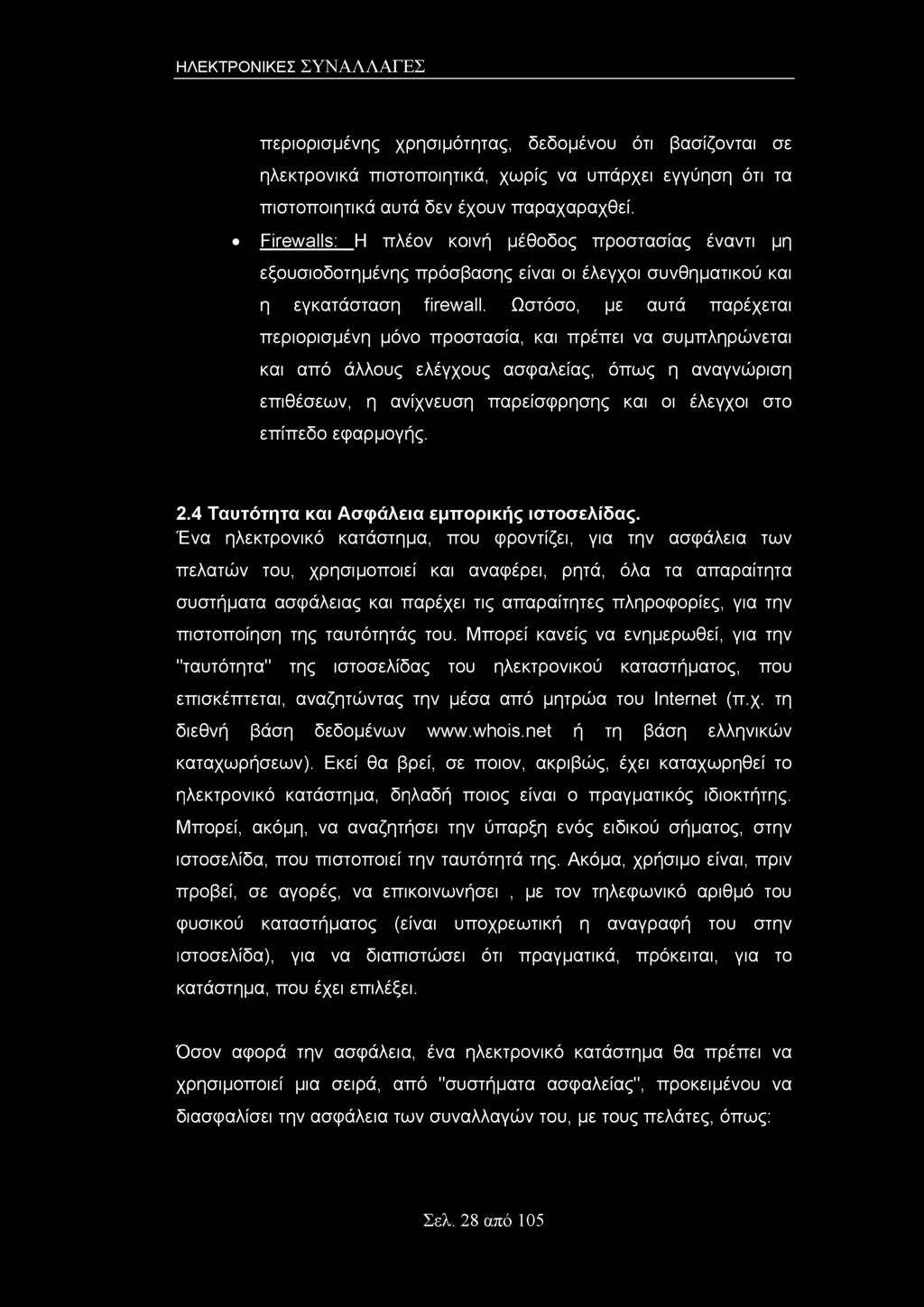 ΗΛΕΚΤΡΟΝΙΚΕΣ ΣΥΝΑΛΛΑΓΕΣ

περιορισμένης χρησιμότητας, δεδομένου ότι βασίζονται σε ηλεκτρονικά πιστοποιητικά, χωρίς να υπάρχει εγγύηση ότι τα πιστοποιητικά αυτά δεν έχουν παραχαραχθεί.

• Firewalls: Η πλέον κοινή μέθοδος προστασίας έναντι μη εξουσιοδοτημένης πρόσβασης είναι οι έλεγχοι συνθηματικού και η εγκατάσταση firewall. Ωστόσο, με αυτά παρέχεται περιορισμένη μόνο προστασία, και πρέπει να συμπληρώνεται και από άλλους ελέγχους ασφαλείας, όπως η αναγνώριση επιθέσεων, η ανίχνευση παρείσφρησης και οι έλεγχοι στο επίπεδο εφαρμογής.

2.4 Ταυτότητα και Ασφάλεια εμπορικής ιστοσελίδας.
Ένα ηλεκτρονικό κατάστημα, που φροντίζει, για την ασφάλεια των πελατών του, χρησιμοποιεί και αναφέρει, ρητά, όλα τα απαραίτητα συστήματα ασφάλειας και παρέχει τις απαραίτητες πληροφορίες, για την πιστοποίηση της ταυτότητάς του. Μπορεί κανείς να ενημερωθεί, για την "ταυτότητα" της ιστοσελίδας του ηλεκτρονικού καταστήματος, που επισκέπτεται, αναζητώντας την μέσα από μητρώα του Internet (π.χ. τη διεθνή βάση δεδομένων www.whois.net ή τη βάση ελληνικών καταχωρήσεων). Εκεί θα βρεί, σε ποιον, ακριβώς, έχει καταχωρηθεί το ηλεκτρονικό κατάστημα, δηλαδή ποιος είναι ο πραγματικός ιδιοκτήτης. Μπορεί, ακόμη, να αναζητήσει την ύπαρξη ενός ειδικού σήματος, στην ιστοσελίδα, που πιστοποιεί την ταυτότητά της. Ακόμα, χρήσιμο είναι, πριν προβεί, σε αγορές, να επικοινωνήσει , με τον τηλεφωνικό αριθμό του φυσικού καταστήματος (είναι υποχρεωτική η αναγραφή του στην ιστοσελίδα), για να διαπιστώσει ότι πραγματικά, πρόκειται, για το κατάστημα, που έχει επιλέξει.

Όσον αφορά την ασφάλεια, ένα ηλεκτρονικό κατάστημα θα πρέπει να χρησιμοποιεί μια σειρά, από "συστήματα ασφαλείας", προκειμένου να διασφαλίσει την ασφάλεια των συναλλαγών του, με τους πελάτες, όπως:

Σελ. 28 από 105